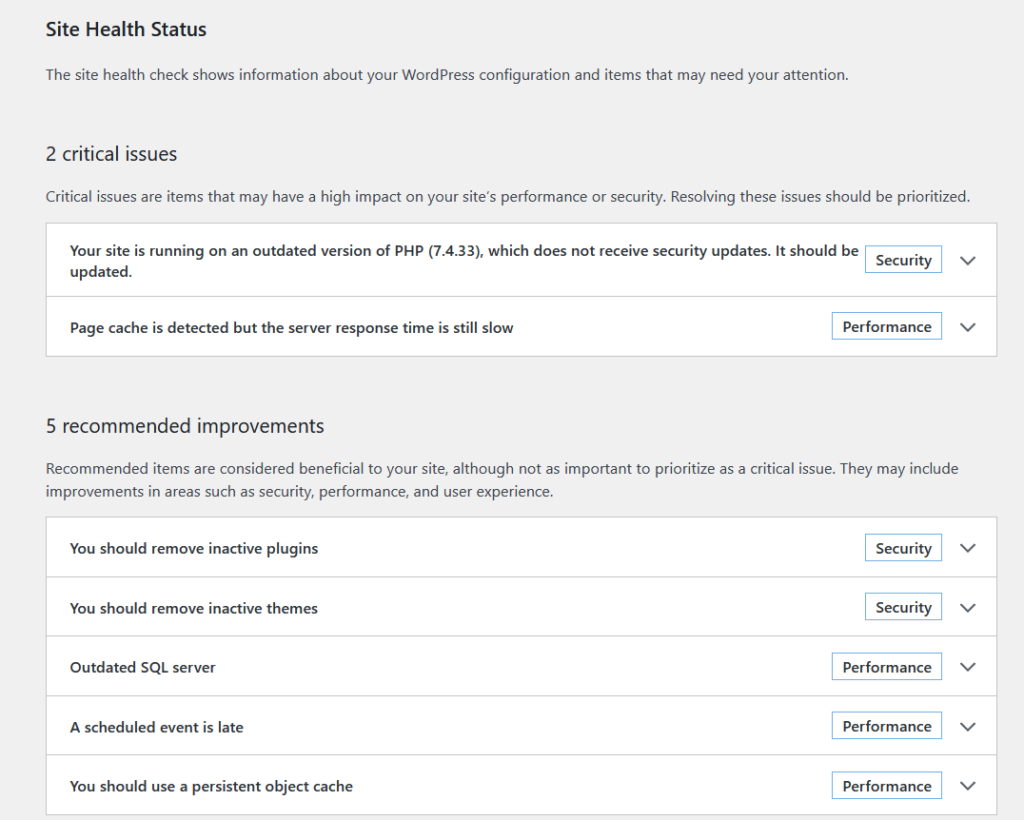 Site Health Status

The site health check shows information about your WordPress configuration and items that may need your attention.

2 critical issues

Critical issues are items that may have a high impact on your site's performance or security. Resolving these issues should be prioritized.

Your site is running on an outdated version of PHP (7.4.33), which does not receive security updates. It should be updated.
Security

Page cache is detected but the server response time is still slow
Performance

5 recommended improvements

Recommended items are considered beneficial to your site, although not as important to prioritize as a critical issue. They may include improvements in areas such as security, performance, and user experience.

You should remove inactive plugins
Security

You should remove inactive themes
Security

Outdated SQL server
Performance

A scheduled event is late
Performance

You should use a persistent object cache
Performance